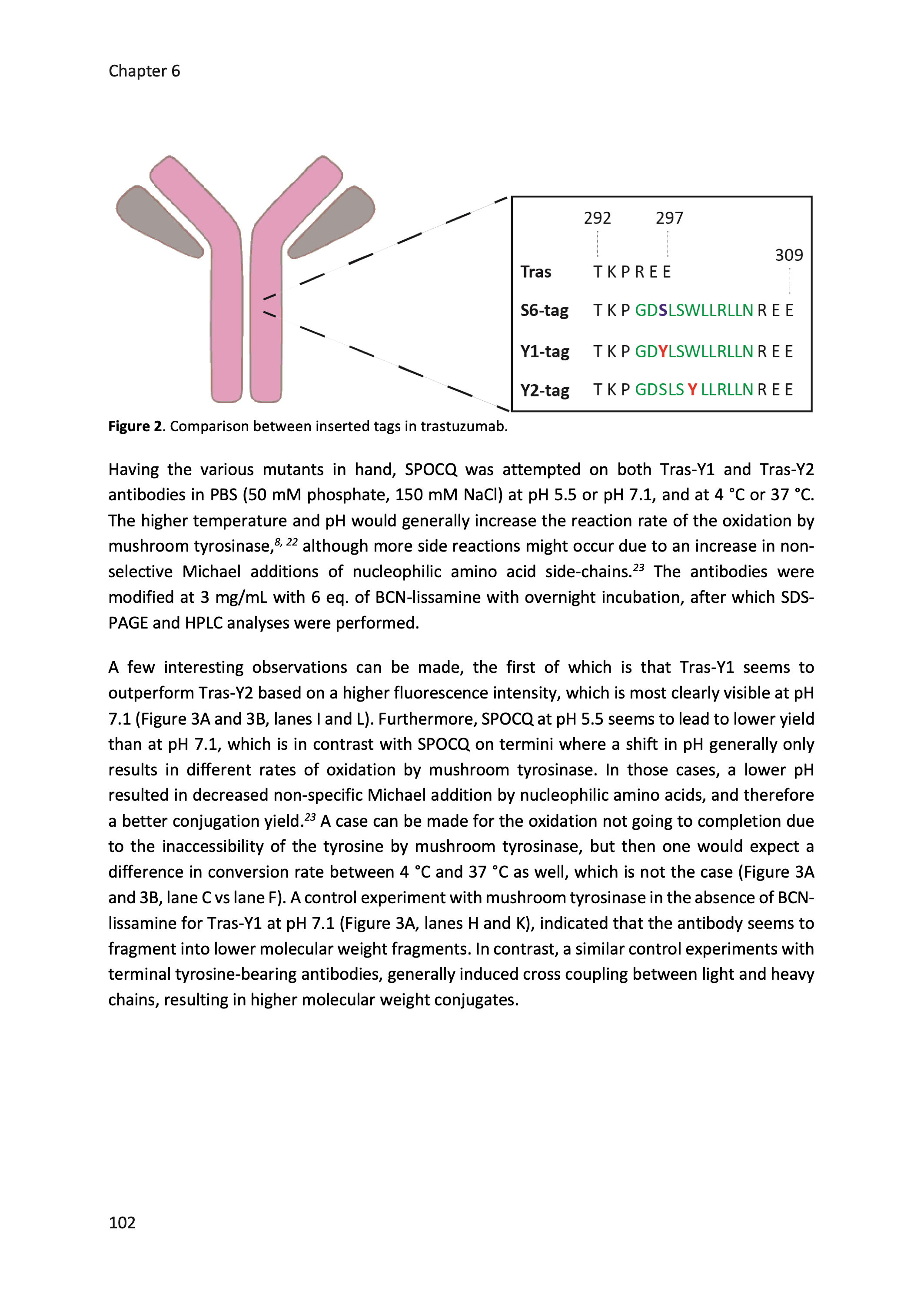 Chapter 6

292 297

309

Tras T K P R E E

S6-tag T K P GDSLSWLLRLLN R E E

Y1-tag T K P GDYLSWLLRLLN R E E

Y2-tag T K P GDSLS Y LLRLLN R E E

**Figure 2**. Comparison between inserted tags in trastuzumab.

Having the various mutants in hand, SPOCQ was attempted on both Tras-Y1 and Tras-Y2 antibodies in PBS (50 mM phosphate, 150 mM NaCl) at pH 5.5 or pH 7.1, and at 4 °C or 37 °C. The higher temperature and pH would generally increase the reaction rate of the oxidation by mushroom tyrosinase,$^{8, 22}$ although more side reactions might occur due to an increase in non-selective Michael additions of nucleophilic amino acid side-chains.$^{23}$ The antibodies were modified at 3 mg/mL with 6 eq. of BCN-lissamine with overnight incubation, after which SDS-PAGE and HPLC analyses were performed.

A few interesting observations can be made, the first of which is that Tras-Y1 seems to outperform Tras-Y2 based on a higher fluorescence intensity, which is most clearly visible at pH 7.1 (Figure 3A and 3B, lanes I and L). Furthermore, SPOCQ at pH 5.5 seems to lead to lower yield than at pH 7.1, which is in contrast with SPOCQ on termini where a shift in pH generally only results in different rates of oxidation by mushroom tyrosinase. In those cases, a lower pH resulted in decreased non-specific Michael addition by nucleophilic amino acids, and therefore a better conjugation yield.$^{23}$ A case can be made for the oxidation not going to completion due to the inaccessibility of the tyrosine by mushroom tyrosinase, but then one would expect a difference in conversion rate between 4 °C and 37 °C as well, which is not the case (Figure 3A and 3B, lane C vs lane F). A control experiment with mushroom tyrosinase in the absence of BCN-lissamine for Tras-Y1 at pH 7.1 (Figure 3A, lanes H and K), indicated that the antibody seems to fragment into lower molecular weight fragments. In contrast, a similar control experiments with terminal tyrosine-bearing antibodies, generally induced cross coupling between light and heavy chains, resulting in higher molecular weight conjugates.

102